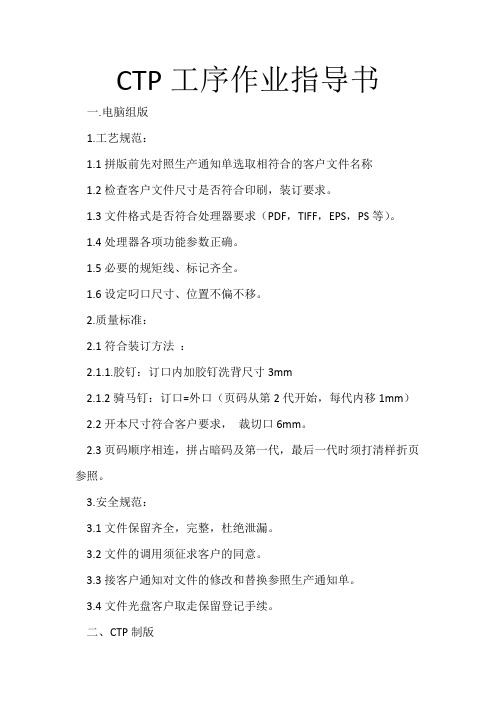 CTP 工序作业指导书

一.电脑组版

1.工艺规范：

1.1 拼版前先对照生产通知单选取相符合的客户文件名称

1.2 检查客户文件尺寸是否符合印刷，装订要求。

1.3 文件格式是否符合处理器要求（PDF，TIFF，EPS，PS 等）。

1.4 处理器各项功能参数正确。

1.5 必要的规矩线、标记齐全。

1.6 设定叼口尺寸、位置不偏不移。

2.质量标准：

2.1 符合装订方法 ：

2.1.1.胶钉：订口内加胶钉洗背尺寸 3mm

2.1.2 骑马钉：订口=外口（页码从第 2 代开始，每代内移 1mm）

2.2 开本尺寸符合客户要求， 裁切口 6mm。

2.3 页码顺序相连，拼占暗码及第一代，最后一代时须打清样折页参照。

3.安全规范：

3.1 文件保留齐全，完整，杜绝泄漏。

3.2 文件的调用须征求客户的同意。

3.3 接客户通知对文件的修改和替换参照生产通知单。

3.4 文件光盘客户取走保留登记手续。

二、CTP 制版